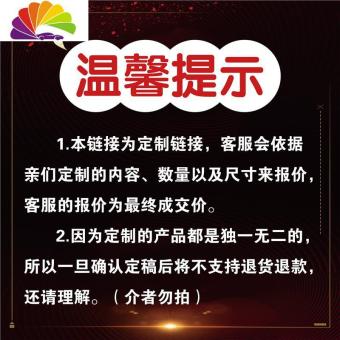 温馨提示

1.本链接为定制链接，客服会依据亲们定制的内容、数量以及尺寸来报价，客服的报价为最终成交价。

2.因为定制的产品都是独一无二的，所以一旦确认定稿后将不支持退货退款，还请理解。（介者勿拍）